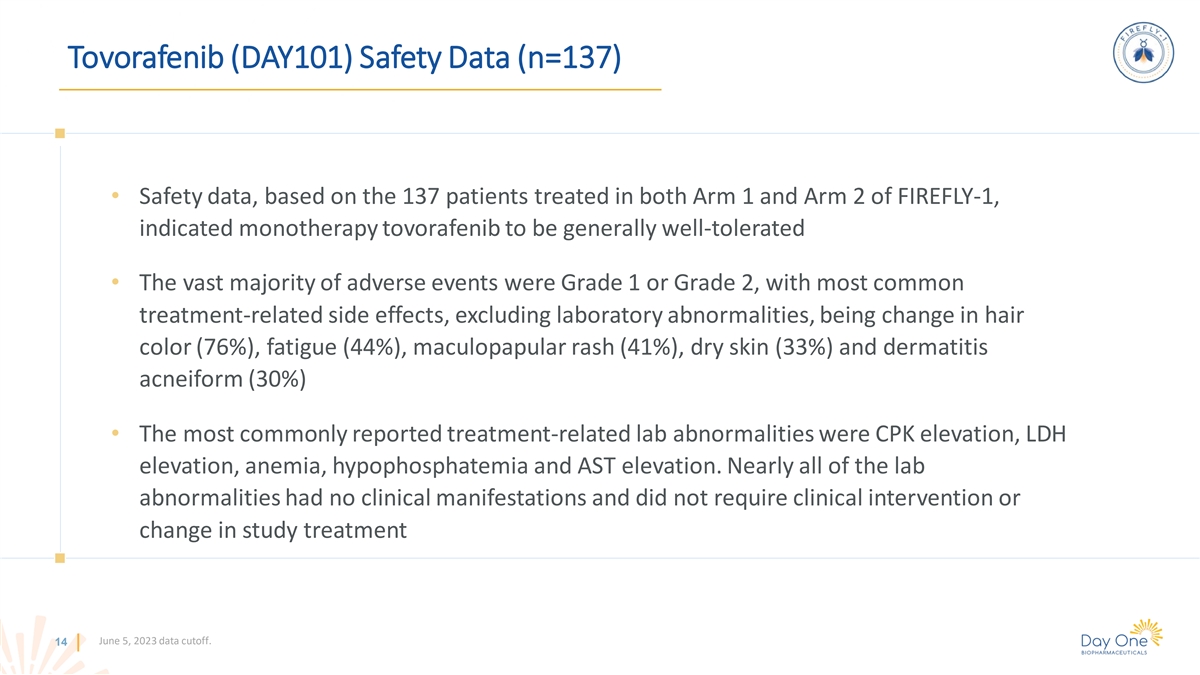 Tovorafenib (DAY101) Safety Data (n=137)

FIREFLY-1

• Safety data, based on the 137 patients treated in both Arm 1 and Arm 2 of FIREFLY-1, indicated monotherapy tovorafenib to be generally well-tolerated

• The vast majority of adverse events were Grade 1 or Grade 2, with most common treatment-related side effects, excluding laboratory abnormalities, being change in hair color (76%), fatigue (44%), maculopapular rash (41%), dry skin (33%) and dermatitis acneiform (30%)

• The most commonly reported treatment-related lab abnormalities were CPK elevation, LDH elevation, anemia, hypophosphatemia and AST elevation. Nearly all of the lab abnormalities had no clinical manifestations and did not require clinical intervention or change in study treatment

14 June 5, 2023 data cutoff.

Day One BIOPHARMACEUTICALS